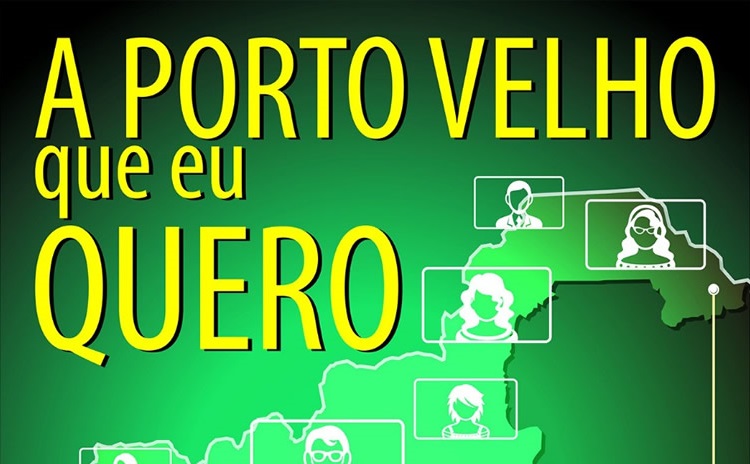 A PORTO VELHO
que eu
QUERO